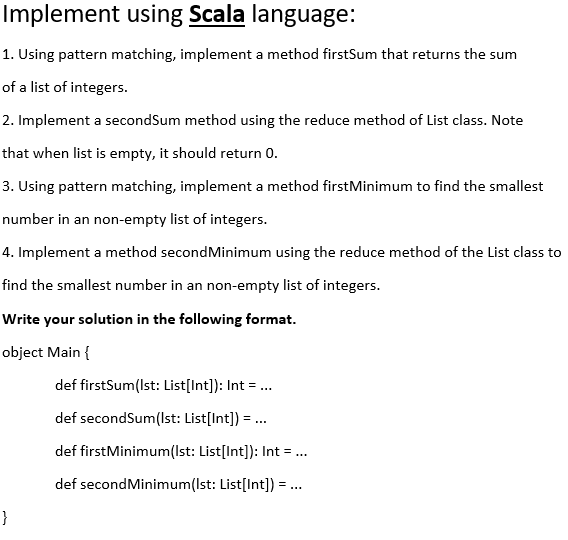 Implement using Scala language:

1. Using pattern matching, implement a method firstSum that returns the sum of a list of integers.

2. Implement a secondSum method using the reduce method of List class. Note that when list is empty, it should return 0.

3. Using pattern matching, implement a method firstMinimum to find the smallest number in an non-empty list of integers.

4. Implement a method secondMinimum using the reduce method of the List class to find the smallest number in an non-empty list of integers.

Write your solution in the following format.

object Main {

def firstSum(lst: List[Int]): Int = ...

def secondSum(lst: List[Int]) = ...

def firstMinimum(lst: List[Int]): Int = ...

def secondMinimum(lst: List[Int]) = ...

}